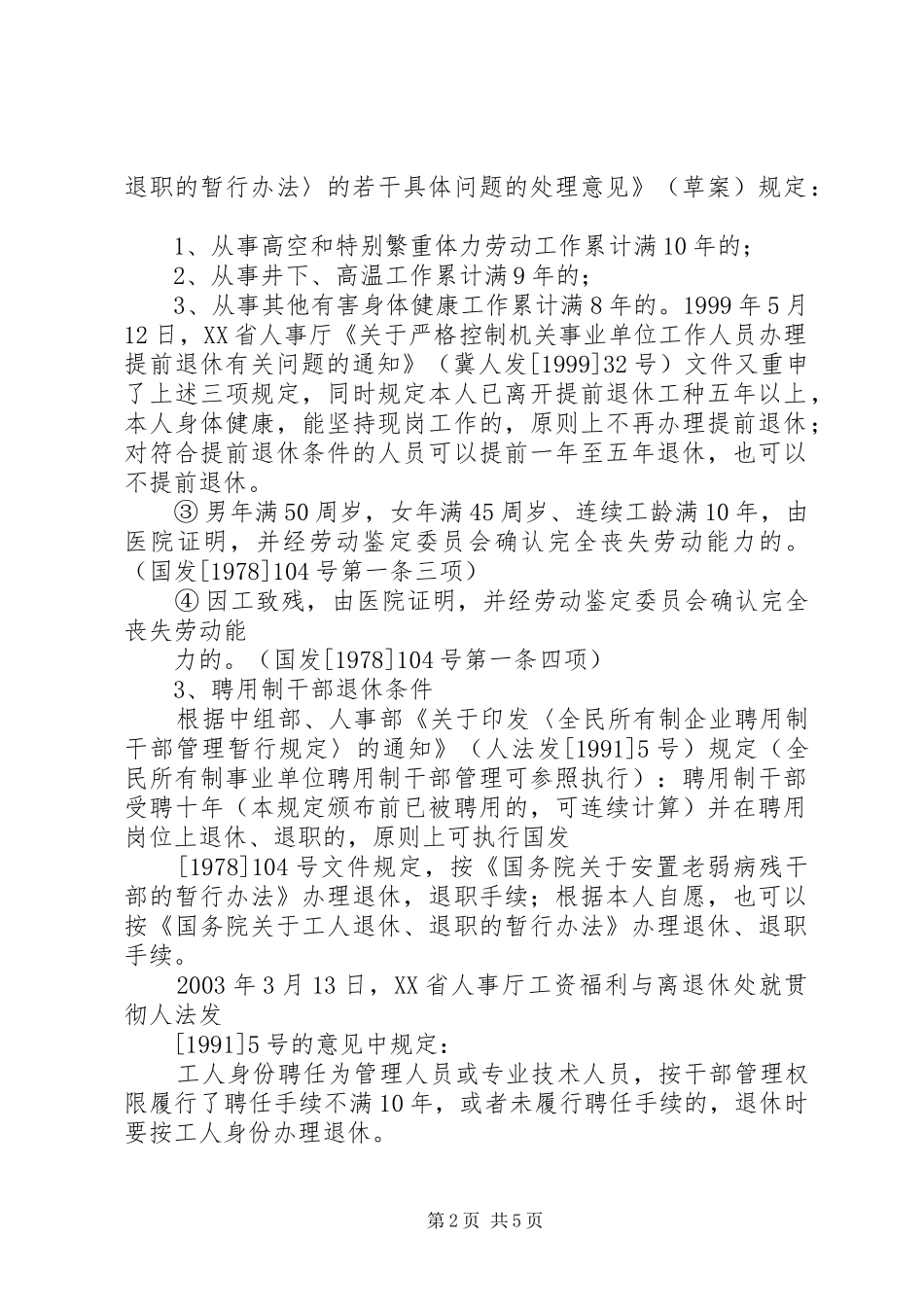 退职的暂行办法〉的若干具体问题的处理意见》（草案）规定：

1、从事高空和特别繁重体力劳动工作累计满10年的；
2、从事井下、高温工作累计满9年的；
3、从事其他有害身体健康工作累计满8年的。1999年5月12日，XX省人事厅《关于严格控制机关事业单位工作人员办理提前退休有关问题的通知》（冀人发[1999]32号）文件又重申了上述三项规定，同时规定本人已离开提前退休工种五年以上，本人身体健康，能坚持现岗工作的，原则上不再办理提前退休；对符合提前退休条件的人员可以提前一年至五年退休，也可以不提前退休。

③男年满50周岁，女年满45周岁、连续工龄满10年，由医院证明，并经劳动鉴定委员会确认完全丧失劳动能力的。（国发[1978]104号第一条三项）

④因工致残，由医院证明，并经劳动鉴定委员会确认完全丧失劳动能

力的。（国发[1978]104号第一条四项）

3、聘用制干部退休条件

根据中组部、人事部《关于印发〈全民所有制企业聘用制干部管理暂行规定〉的通知》（人法发[1991]5号）规定（全民所有制事业单位聘用制干部管理可参照执行）：聘用制干部受聘十年（本规定颁布前已被聘用的，可连续计算）并在聘用岗位上退休、退职的，原则上可执行国发

[1978]104号文件规定，按《国务院关于安置老弱病残干部的暂行办法》办理退休，退职手续；根据本人自愿，也可以按《国务院关于工人退休、退职的暂行办法》办理退休、退职手续。

2003年3月13日，XX省人事厅工资福利与离退休处就贯彻人法发

[1991]5号的意见中规定：

工人身份聘任为管理人员或专业技术人员，按干部管理权限履行了聘任手续不满10年，或者未履行聘任手续的，退休时要按工人身份办理退休。

第2页 共5页